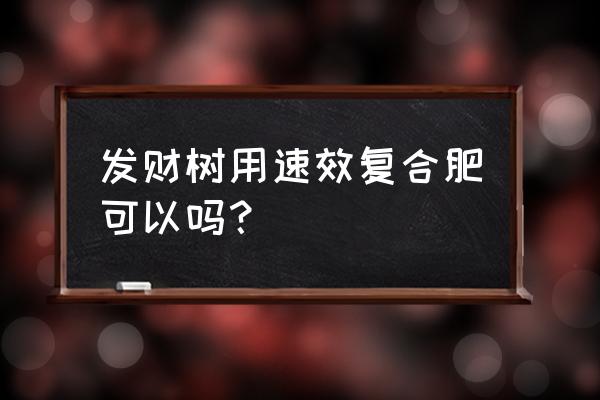 发财树用速效复合肥可以吗？